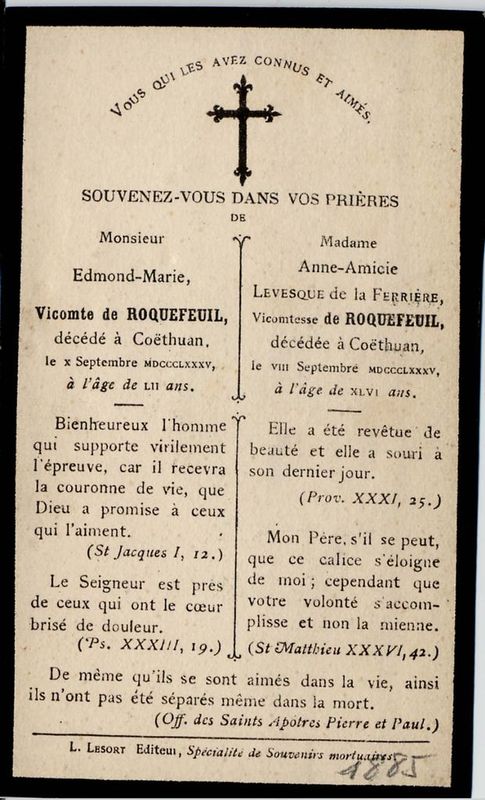 VOUS QUI LES AVEZ CONNUS ET AIMÉS,

SOUVENEZ-VOUS DANS VOS PRIÈRES
DE

Monsieur
Edmond-Marie,
Vicomte de ROQUEFEUIL,
décédé à Coëthuan,
le x Septembre MDCCCLXXXV,
à l'âge de LII ans.

Bienheureux l'homme qui supporte virilement l'épreuve, car il recevra la couronne de vie, que Dieu a promise à ceux qui l'aiment.
(St Jacques I, 12.)

Le Seigneur est près de ceux qui ont le cœur brisé de douleur.
(Ps. XXXIII, 19.)

Madame
Anne-Amicie
LEVESQUE de la FERRIÈRE,
Vicomtesse de ROQUEFEUIL,
décédée à Coëthuan,
le VIII Septembre MDCCCLXXXV,
à l'âge de XLVI ans.

Elle a été revêtue de beauté et elle a souri à son dernier jour.
(Prov. XXXI, 25.)

Mon Père, s'il se peut, que ce calice s'éloigne de moi ; cependant que votre volonté s'accomplisse et non la mienne.
(St Matthieu XXXVI, 42.)

De même qu'ils se sont aimés dans la vie, ainsi ils n'ont pas été séparés même dans la mort.
(Off. des Saints Apôtres Pierre et Paul.)

L. LESORT Editeur, Spécialité de Souvenirs mortuaires 1885